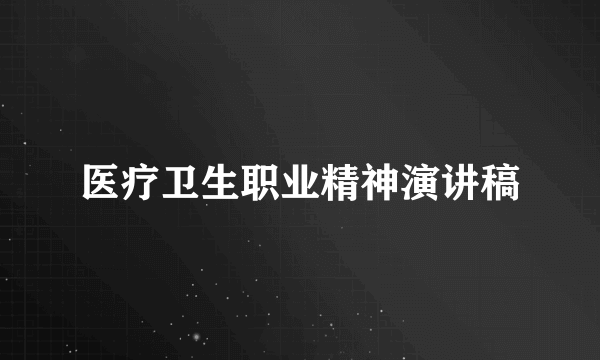 医疗卫生职业精神演讲稿